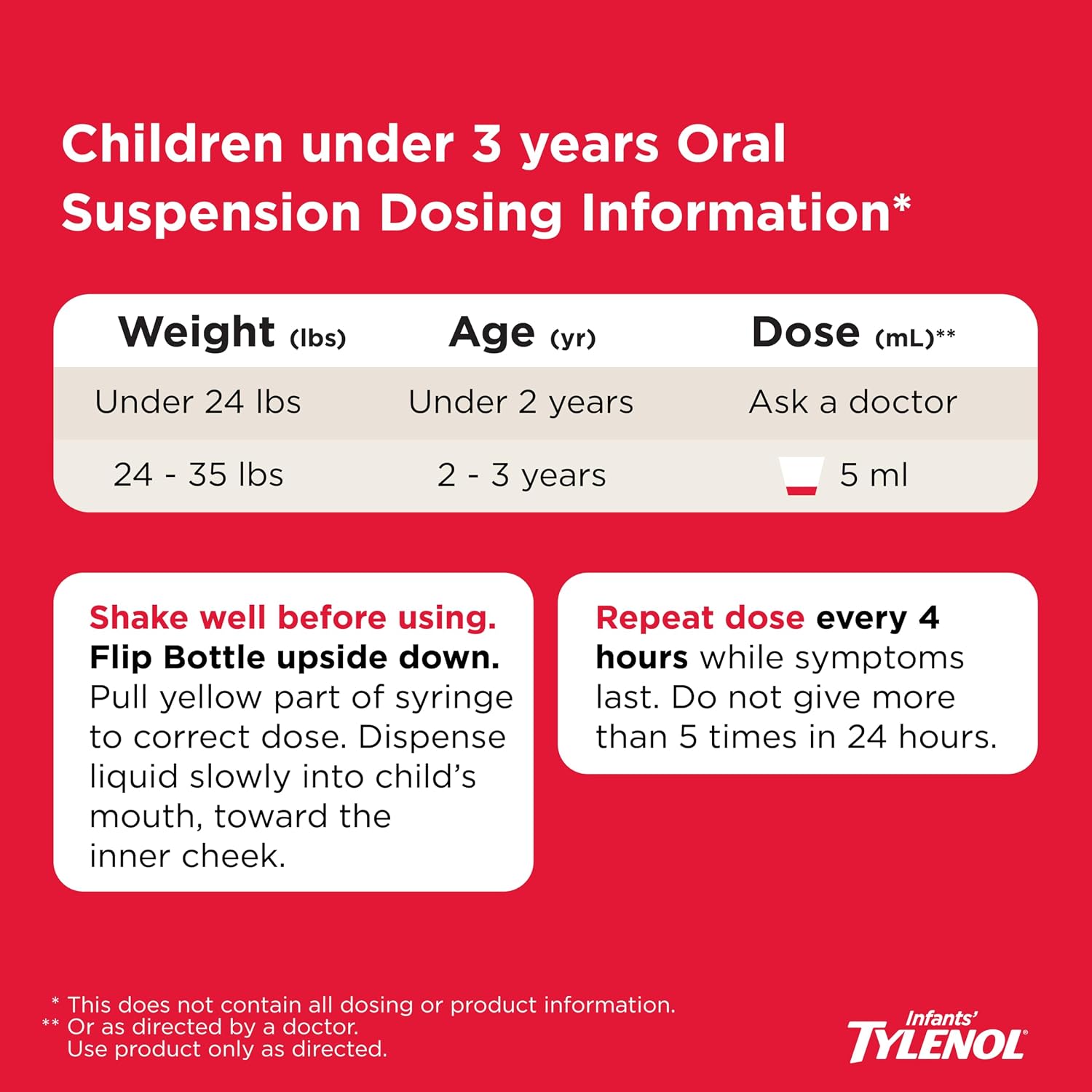 Children under 3 years Oral Suspension Dosing Information*

| Weight (lbs) | Age (yr) | Dose (mL)** |
|---|---|---|
| Under 24 lbs | Under 2 years | Ask a doctor |
| 24 - 35 lbs | 2 - 3 years | 5 ml |

Shake well before using. Flip Bottle upside down. Pull yellow part of syringe to correct dose. Dispense liquid slowly into child's mouth, toward the inner cheek.

Repeat dose every 4 hours while symptoms last. Do not give more than 5 times in 24 hours.

* This does not contain all dosing or product information.
** Or as directed by a doctor.
Use product only as directed.

Infants'
TYLENOL®